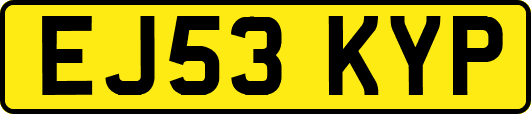 EJ53 KYP